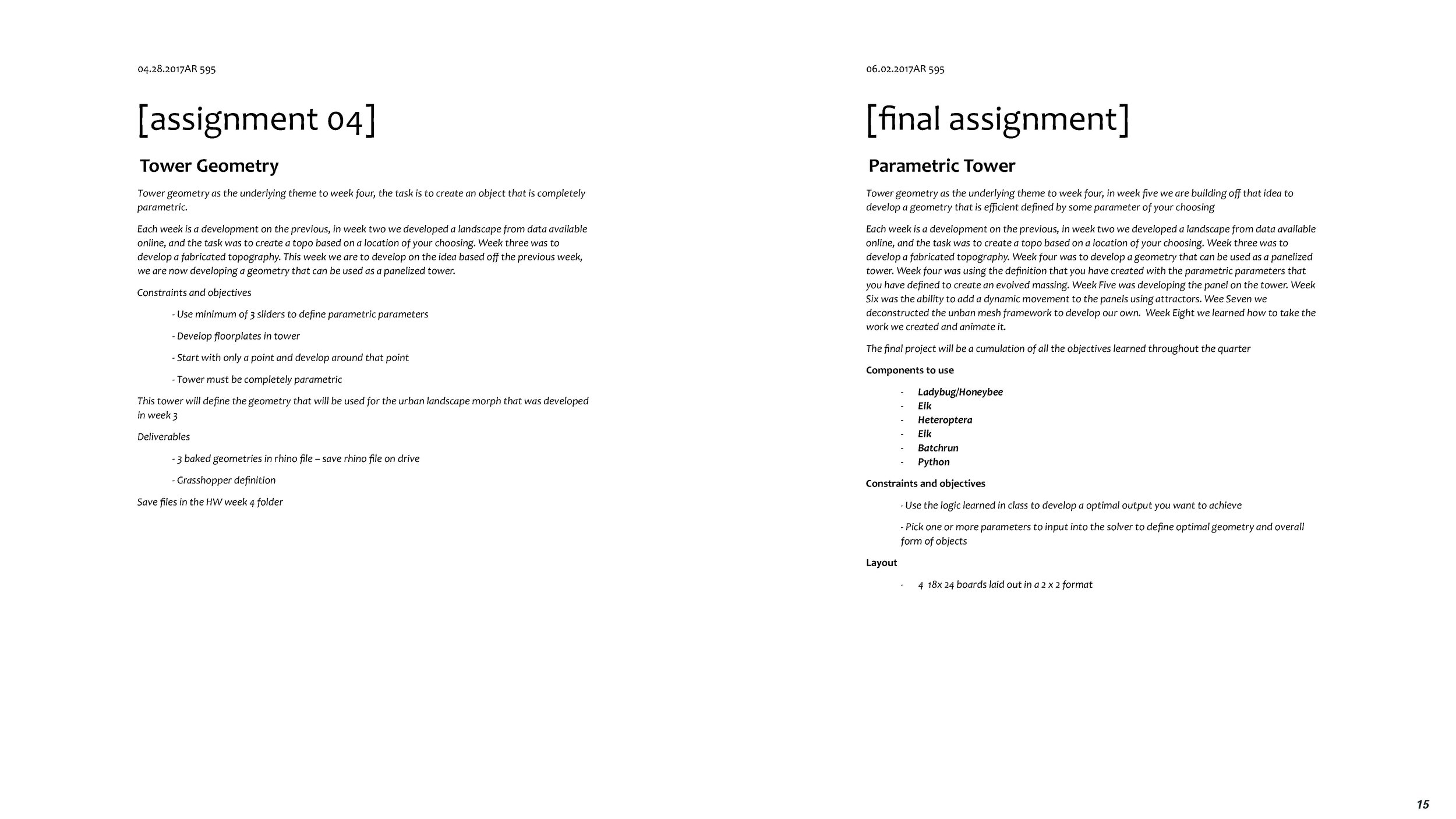 04.28.2017AR 595

[assignment 04]

Tower Geometry

Tower geometry as the underlying theme to week four, the task is to create an object that is completely parametric.

Each week is a development on the previous, in week two we developed a landscape from data available online, and the task was to create a topo based on a location of your choosing. Week three was to develop a fabricated topography. This week we are to develop on the idea based off the previous week, we are now developing a geometry that can be used as a panelized tower.

Constraints and objectives

- Use minimum of 3 sliders to define parametric parameters

- Develop floorplates in tower

- Start with only a point and develop around that point

- Tower must be completely parametric

This tower will define the geometry that will be used for the urban landscape morph that was developed in week 3

Deliverables

- 3 baked geometries in rhino file – save rhino file on drive

- Grasshopper definition

Save files in the HW week 4 folder

06.02.2017AR 595

[final assignment]

Parametric Tower

Tower geometry as the underlying theme to week four, in week five we are building off that idea to develop a geometry that is efficient defined by some parameter of your choosing

Each week is a development on the previous, in week two we developed a landscape from data available online, and the task was to create a topo based on a location of your choosing. Week three was to develop a fabricated topography. Week four was to develop a geometry that can be used as a panelized tower. Week four was using the definition that you have created with the parametric parameters that you have defined to create an evolved massing. Week Five was developing the panel on the tower. Week Six was the ability to add a dynamic movement to the panels using attractors. Wee Seven we deconstructed the unban mesh framework to develop our own. Week Eight we learned how to take the work we created and animate it.

The final project will be a cumulation of all the objectives learned throughout the quarter

Components to use

- Ladybug/Honeybee
- Elk
- Heteroptera
- Elk
- Batchrun
- Python

Constraints and objectives

- Use the logic learned in class to develop a optimal output you want to achieve

- Pick one or more parameters to input into the solver to define optimal geometry and overall form of objects

Layout

- 4 18x 24 boards laid out in a 2 x 2 format

15